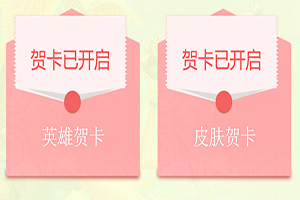 贺卡已开启

英雄贺卡

贺卡已开启

皮肤贺卡